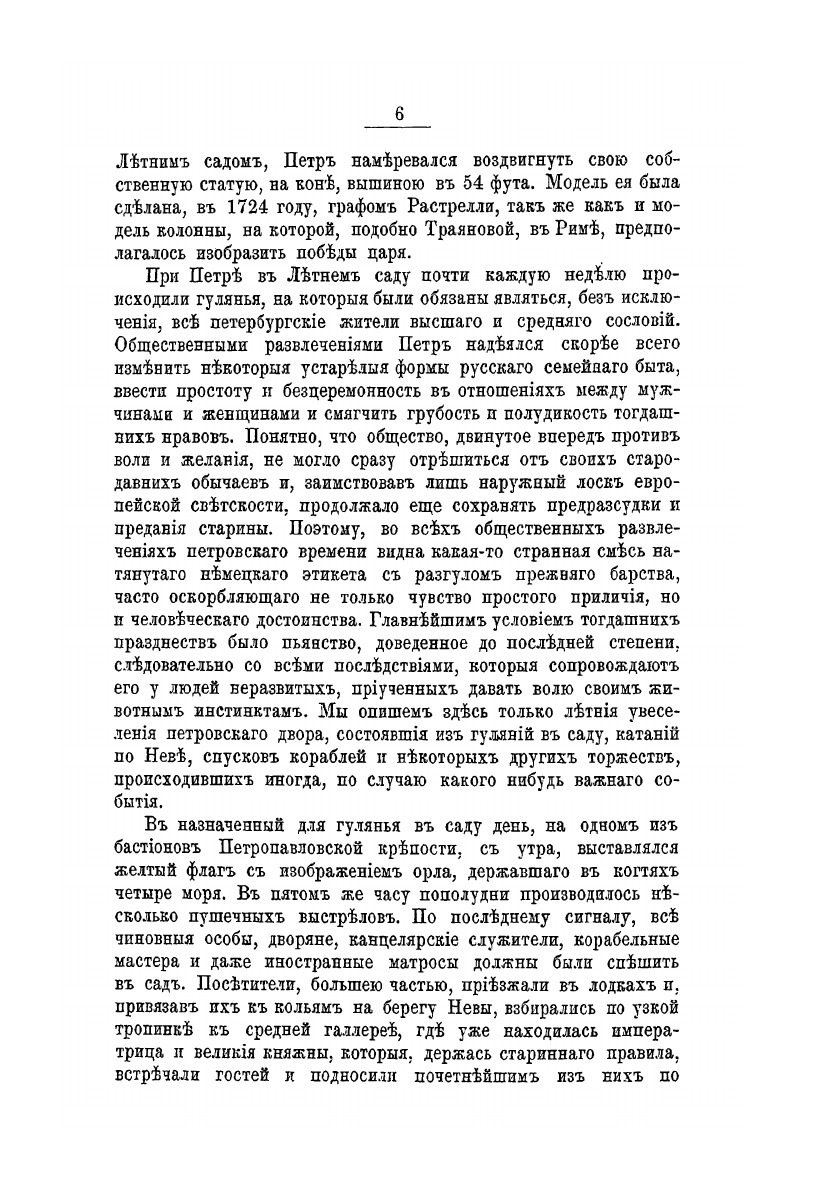 6

Лѣтнимъ садомъ, Петръ намѣревался воздвигнуть свою собственную статую, на конѣ, вышиною въ 54 фута. Модель ея была сдѣлана, въ 1724 году, графомъ Растрелли, такъ же какъ и модель колонны, на которой, подобно Траяновой, въ Римѣ, предполагалось изобразить побѣды царя.

При Петрѣ въ Лѣтнемъ саду почти каждую недѣлю происходили гулянья, на которыя были обязаны являться, безъ исключенія, всѣ петербургскіе жители высшаго и средняго сословій. Общественными развлеченіями Петръ надѣялся скорѣе всего измѣнить нѣкоторыя устарѣлыя формы русскаго семейнаго быта, ввести простоту и безцеремонность въ отношеніяхъ между мужчинами и женщинами и смягчить грубость и полудикость тогдашнихъ нравовъ. Понятно, что общество, двинутое впередъ противъ воли и желанія, не могло сразу отрѣшиться отъ своихъ стародавнихъ обычаевъ и, заимствовавъ лишь наружный лоскъ европейской свѣтскости, продолжало еще сохранять предразсудки и преданія старины. Поэтому, во всѣхъ общественныхъ развлеченіяхъ петровскаго времени видна какая-то странная смѣсь натянутаго нѣмецкаго этикета съ разгуломъ прежняго барства, часто оскорбляющаго не только чувство простого приличія, но и человѣческаго достоинства. Главнѣйшимъ условіемъ тогдашнихъ празднествъ было пьянство, доведенное до послѣдней степени, слѣдовательно со всѣми послѣдствіями, которыя сопровождаютъ его у людей неразвитыхъ, пріученныхъ давать волю своимъ животнымъ инстинктамъ. Мы опишемъ здѣсь только лѣтнія увеселенія петровскаго двора, состоявшія изъ гуляній въ саду, катаній по Невѣ, спусковъ кораблей и нѣкоторыхъ другихъ торжествъ, происходившихъ иногда, по случаю какого нибудь важнаго событія.

Въ назначенный для гулянья въ саду день, на одномъ изъ бастіоновъ Петропавловской крѣпости, съ утра, выставлялся желтый флагъ съ изображеніемъ орла, державшаго въ когтяхъ четыре моря. Въ пятомъ же часу пополудни производилось нѣсколько пушечныхъ выстрѣловъ. По послѣднему сигналу, всѣ чиновныя особы, дворяне, канцелярскіе служители, корабельные мастера и даже иностранные матросы должны были спѣшить въ садъ. Посѣтители, большею частью, пріѣзжали въ лодкахъ и, привязавъ ихъ къ кольямъ на берегу Невы, взбирались по узкой тропинкѣ къ средней галлереѣ, гдѣ уже находилась императрица и великія княжны, которыя, держась стариннаго правила, встрѣчали гостей и подносили почетнѣйшимъ изъ нихъ по